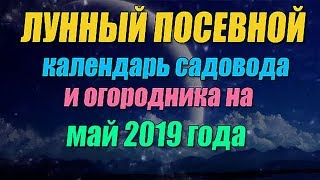 ЛУННЫЙ ПОСЕВНОЙ
календарь садовода
и огородника на
май 2019 года